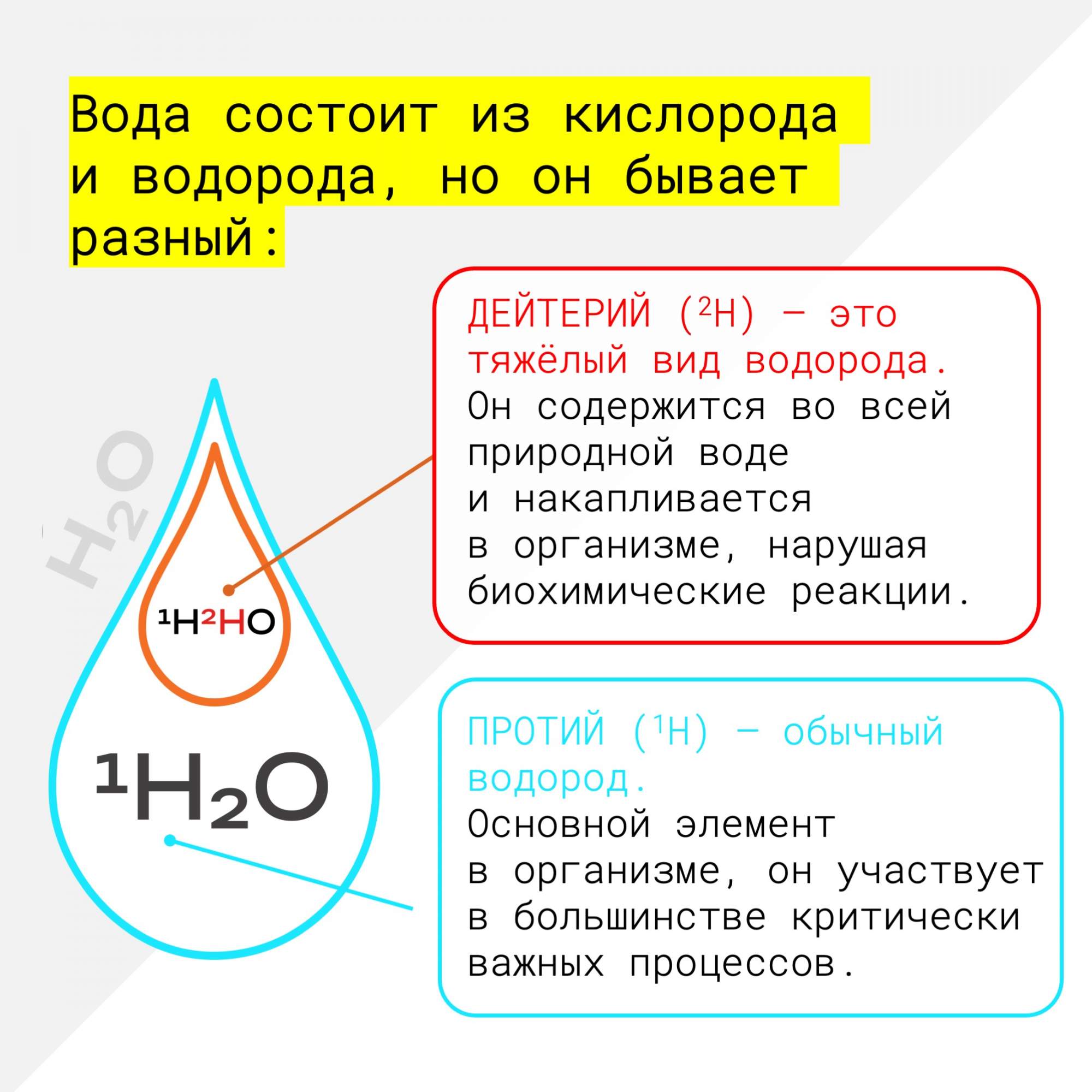 Вода состоит из кислорода и водорода, но он бывает разный:

$H_2O$

$^1H^2HO$

$^1H_2O$

ДЕЙТЕРИЙ ($^2H$) — это тяжёлый вид водорода.
Он содержится во всей природной воде и накапливается в организме, нарушая биохимические реакции.

ПРОТИЙ ($^1H$) — обычный водород.
Основной элемент в организме, он участвует в большинстве критически важных процессов.